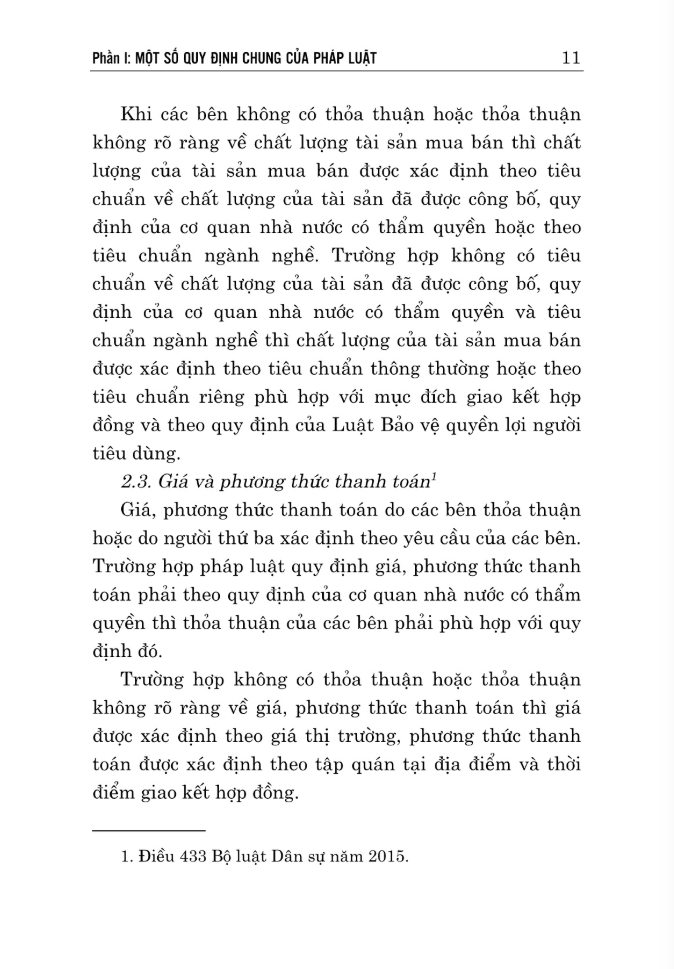 Phần I: MỘT SỐ QUY ĐỊNH CHUNG CỦA PHÁP LUẬT 11

Khi các bên không có thỏa thuận hoặc thỏa thuận không rõ ràng về chất lượng tài sản mua bán thì chất lượng của tài sản mua bán được xác định theo tiêu chuẩn về chất lượng của tài sản đã được công bố, quy định của cơ quan nhà nước có thẩm quyền hoặc theo tiêu chuẩn ngành nghề. Trường hợp không có tiêu chuẩn về chất lượng của tài sản đã được công bố, quy định của cơ quan nhà nước có thẩm quyền và tiêu chuẩn ngành nghề thì chất lượng của tài sản mua bán được xác định theo tiêu chuẩn thông thường hoặc theo tiêu chuẩn riêng phù hợp với mục đích giao kết hợp đồng và theo quy định của Luật Bảo vệ quyền lợi người tiêu dùng.

2.3. Giá và phương thức thanh toán$^1$

Giá, phương thức thanh toán do các bên thỏa thuận hoặc do người thứ ba xác định theo yêu cầu của các bên. Trường hợp pháp luật quy định giá, phương thức thanh toán phải theo quy định của cơ quan nhà nước có thẩm quyền thì thỏa thuận của các bên phải phù hợp với quy định đó.

Trường hợp không có thỏa thuận hoặc thỏa thuận không rõ ràng về giá, phương thức thanh toán thì giá được xác định theo giá thị trường, phương thức thanh toán được xác định theo tập quán tại địa điểm và thời điểm giao kết hợp đồng.

1. Điều 433 Bộ luật Dân sự năm 2015.